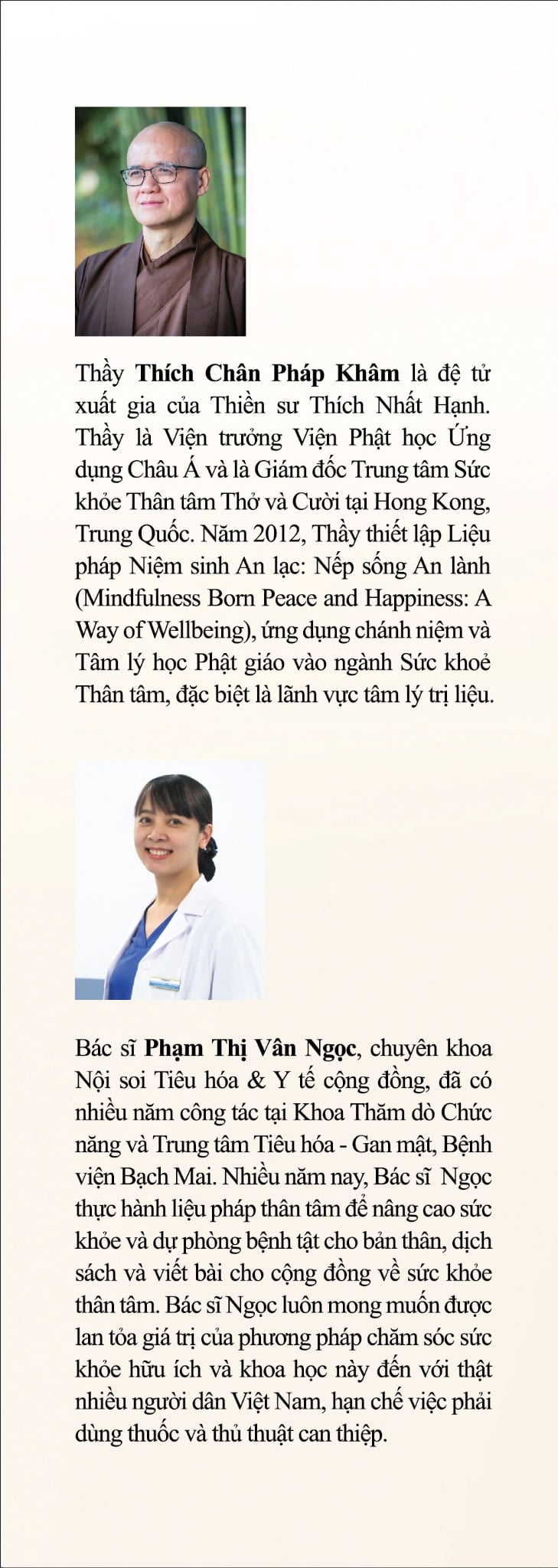 Thầy Thích Chân Pháp Khâm là đệ tử xuất gia của Thiền sư Thích Nhất Hạnh. Thầy là Viện trưởng Viện Phật học Ứng dụng Châu Á và là Giám đốc Trung tâm Sức khỏe Thân tâm Thở và Cười tại Hong Kong, Trung Quốc. Năm 2012, Thầy thiết lập Liệu pháp Niệm sinh An lạc: Nếp sống An lành (Mindfulness Born Peace and Happiness: A Way of Wellbeing), ứng dụng chánh niệm và Tâm lý học Phật giáo vào ngành Sức khoẻ Thân tâm, đặc biệt là lãnh vực tâm lý trị liệu.

Bác sĩ Phạm Thị Vân Ngọc, chuyên khoa Nội soi Tiêu hóa & Y tế cộng đồng, đã có nhiều năm công tác tại Khoa Thăm dò Chức năng và Trung tâm Tiêu hóa - Gan mật, Bệnh viện Bạch Mai. Nhiều năm nay, Bác sĩ Ngọc thực hành liệu pháp thân tâm để nâng cao sức khỏe và dự phòng bệnh tật cho bản thân, dịch sách và viết bài cho cộng đồng về sức khỏe thân tâm. Bác sĩ Ngọc luôn mong muốn được lan tỏa giá trị của phương pháp chăm sóc sức khỏe hữu ích và khoa học này đến với thật nhiều người dân Việt Nam, hạn chế việc phải dùng thuốc và thủ thuật can thiệp.